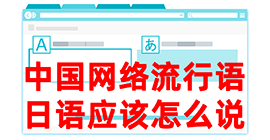 A

あ

中国网络流行语
日语应该怎么说